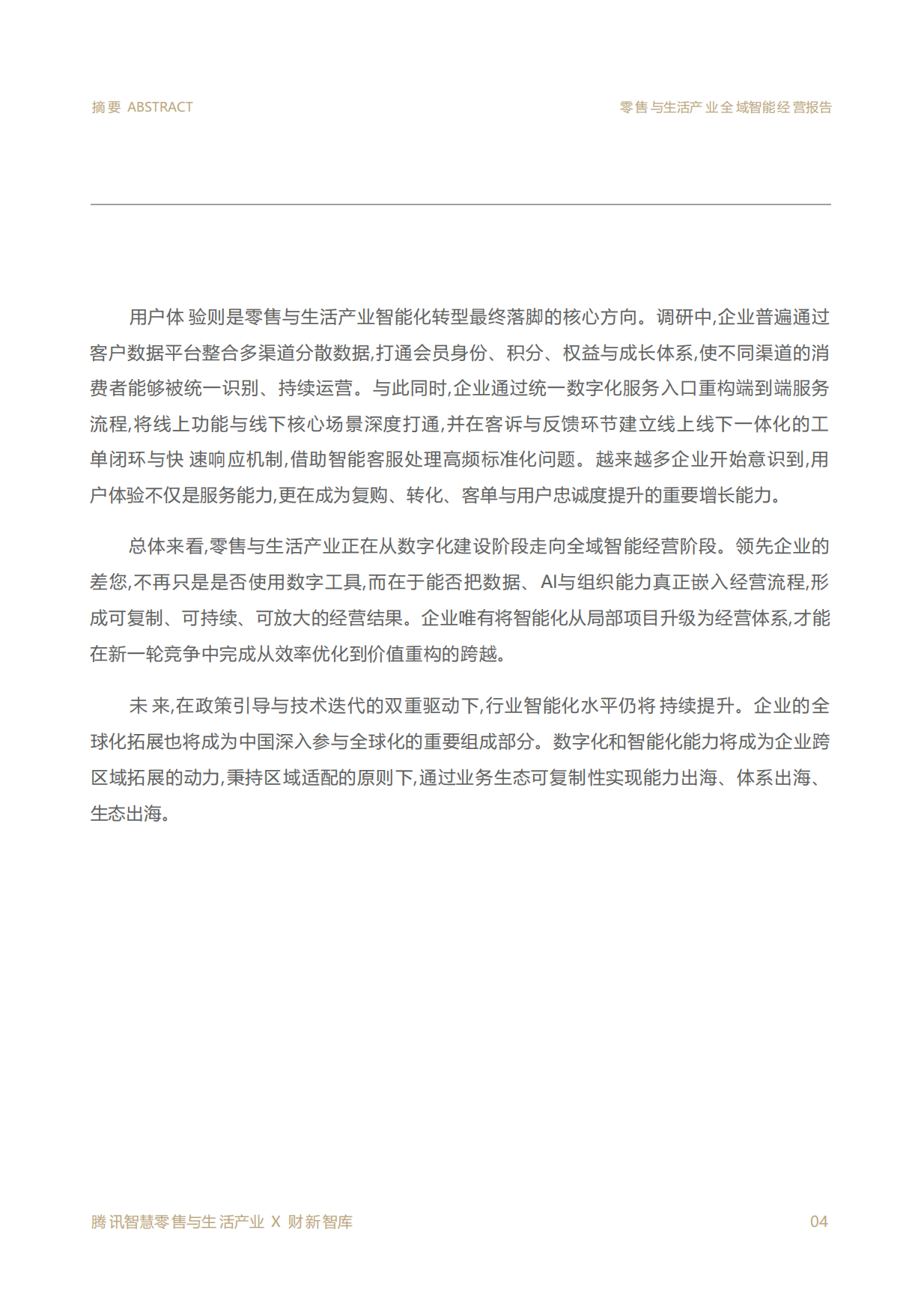 摘要 ABSTRACT

零售与生活产业全域智能经营报告

用户体验则是零售与生活产业智能化转型最终落脚的核心方向。调研中,企业普遍通过客户数据平台整合多渠道分散数据,打通会员身份、积分、权益与成长体系,使不同渠道的消费者能够被统一识别、持续运营。与此同时,企业通过统一数字化服务入口重构端到端服务流程,将线上功能与线下核心场景深度打通,并在客诉与反馈环节建立线上线下一体化的工单闭环与快速响应机制,借助智能客服处理高频标准化问题。越来越多企业开始意识到,用户体验不仅是服务能力,更在成为复购、转化、客单与用户忠诚度提升的重要增长能力。

总体来看,零售与生活产业正在从数字化建设阶段走向全域智能经营阶段。领先企业的差您,不再只是是否使用数字工具,而在于能否把数据、AI与组织能力真正嵌入经营流程,形成可复制、可持续、可放大的经营结果。企业唯有将智能化从局部项目升级为经营体系,才能在新一轮竞争中完成从效率优化到价值重构的跨越。

未来,在政策引导与技术迭代的双重驱动下,行业智能化水平仍将持续提升。企业的全球化拓展也将成为中国深入参与全球化的重要组成部分。数字化和智能化能力将成为企业跨区域拓展的动力,秉持区域适配的原则下,通过业务生态可复制性实现能力出海、体系出海、生态出海。

腾讯智慧零售与生活产业 X 财新智库

04